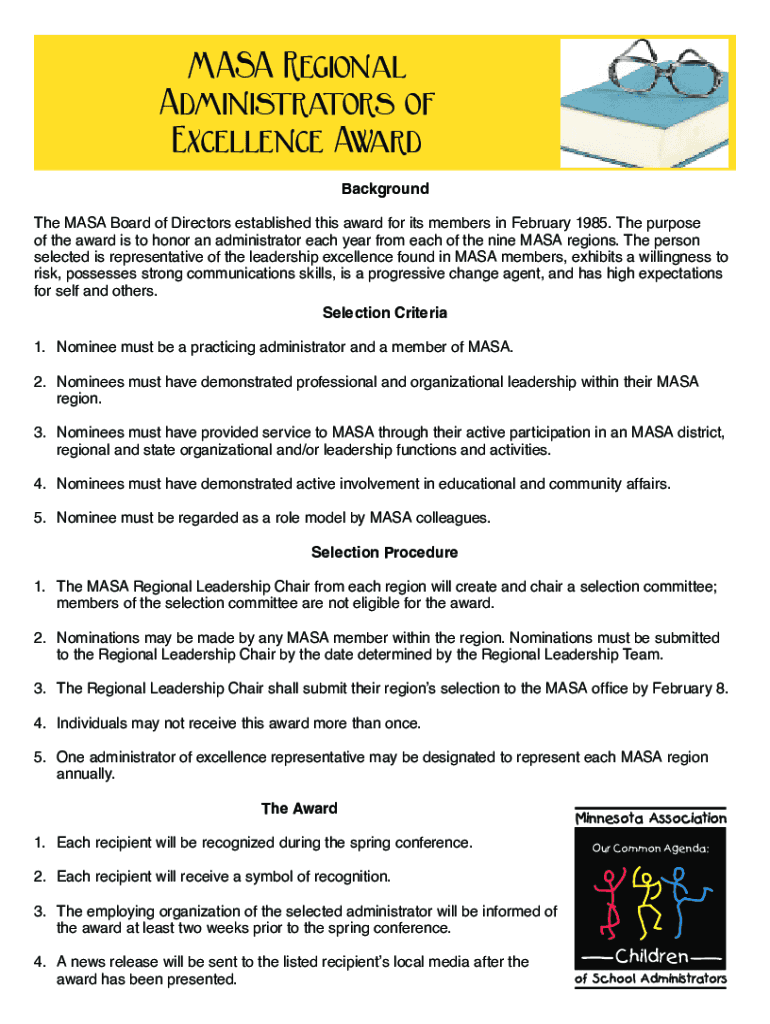 MASA Regional Administrators of Excellence Award

Background

The MASA Board of Directors established this award for its members in February 1985. The purpose of the award is to honor an administrator each year from each of the nine MASA regions. The person selected is representative of the leadership excellence found in MASA members, exhibits a willingness to risk, possesses strong communications skills, is a progressive change agent, and has high expectations for self and others.

Selection Criteria

1. Nominee must be a practicing administrator and a member of MASA.

2. Nominees must have demonstrated professional and organizational leadership within their MASA region.

3. Nominees must have provided service to MASA through their active participation in an MASA district, regional and state organizational and/or leadership functions and activities.

4. Nominees must have demonstrated active involvement in educational and community affairs.

5. Nominee must be regarded as a role model by MASA colleagues.

Selection Procedure

1. The MASA Regional Leadership Chair from each region will create and chair a selection committee; members of the selection committee are not eligible for the award.

2. Nominations may be made by any MASA member within the region. Nominations must be submitted to the Regional Leadership Chair by the date determined by the Regional Leadership Team.

3. The Regional Leadership Chair shall submit their region's selection to the MASA office by February 8.

4. Individuals may not receive this award more than once.

5. One administrator of excellence representative may be designated to represent each MASA region annually.

The Award

1. Each recipient will be recognized during the spring conference.

2. Each recipient will receive a symbol of recognition.

3. The employing organization of the selected administrator will be informed of the award at least two weeks prior to the spring conference.

4. A news release will be sent to the listed recipient's local media after the award has been presented.

Minnesota Association
Our Common Agenda:
Children
of School Administrators